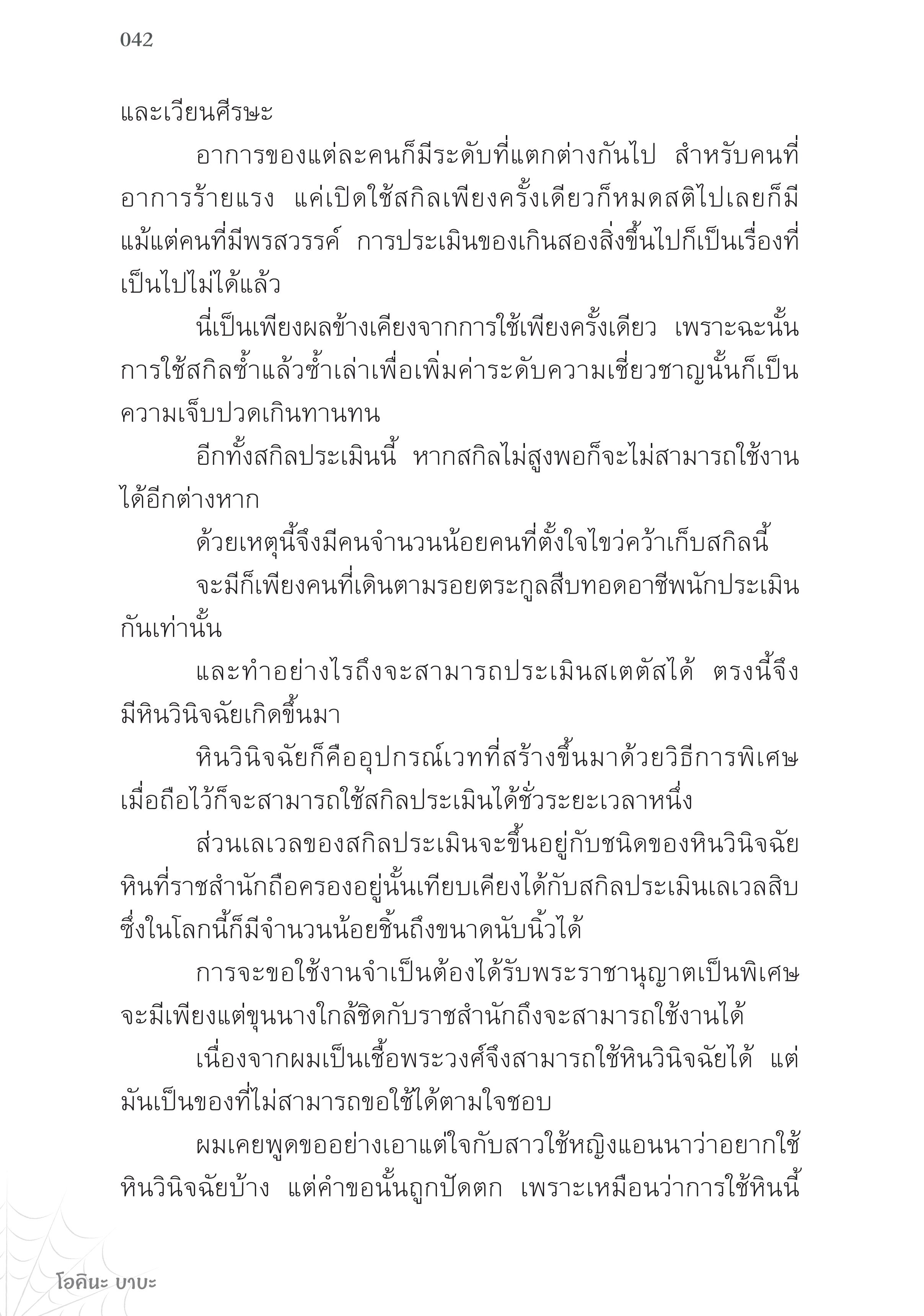 042

และเวียนศีรษะ

อาการของแต่ละคนก็มีระดับที่แตกต่างกันไป สำหรับคนที่อาการร้ายแรง แค่เปิดใช้สกิลเพียงครั้งเดียวก็หมดสติไปเลยก็มี แม้แต่คนที่มีพรสวรรค์ การประเมินของเกินสองสิ่งขึ้นไปก็เป็นเรื่องที่เป็นไปไม่ได้แล้ว

นี่เป็นเพียงผลข้างเคียงจากการใช้เพียงครั้งเดียว เพราะฉะนั้นการใช้สกิลซ้ำแล้วซ้ำเล่าเพื่อเพิ่มค่าระดับความเชี่ยวชาญนั้นก็เป็นความเจ็บปวดเกินทานทน

อีกทั้งสกิลประเมินนี้ หากสกิลไม่สูงพอก็จะไม่สามารถใช้งานได้อีกต่างหาก

ด้วยเหตุนี้จึงมีคนจำนวนน้อยคนที่ตั้งใจไขว่คว้าเก็บสกิลนี้

จะมีก็เพียงคนที่เดินตามรอยตระกูลสืบทอดอาชีพนักประเมินกันเท่านั้น

และทำอย่างไรถึงจะสามารถประเมินสเตตัสได้ ตรงนี้จึงมีหินวินิจฉัยเกิดขึ้นมา

หินวินิจฉัยก็คืออุปกรณ์เวทที่สร้างขึ้นมาด้วยวิธีการพิเศษ เมื่อถือไว้ก็จะสามารถใช้สกิลประเมินได้ชั่วระยะเวลาหนึ่ง

ส่วนเลเวลของสกิลประเมินจะขึ้นอยู่กับชนิดของหินวินิจฉัย หินที่ราชสำนักถือครองอยู่นั้นเทียบเคียงได้กับสกิลประเมินเลเวลสิบ ซึ่งในโลกนี้ก็มีจำนวนน้อยชิ้นถึงขนาดนับนิ้วได้

การจะขอใช้งานจำเป็นต้องได้รับพระราชานุญาตเป็นพิเศษ จะมีเพียงแต่ขุนนางใกล้ชิดกับราชสำนักถึงจะสามารถใช้งานได้

เนื่องจากผมเป็นเชื้อพระวงศ์จึงสามารถใช้หินวินิจฉัยได้ แต่มันเป็นของที่ไม่สามารถขอใช้ได้ตามใจชอบ

ผมเคยพูดขออย่างเอาแต่ใจกับสาวใช้หญิงแอนนาว่าอยากใช้หินวินิจฉัยบ้าง แต่คำขอนั้นถูกปัดตก เพราะเหมือนว่าการใช้หินนี้

โอคินะ บาบะ